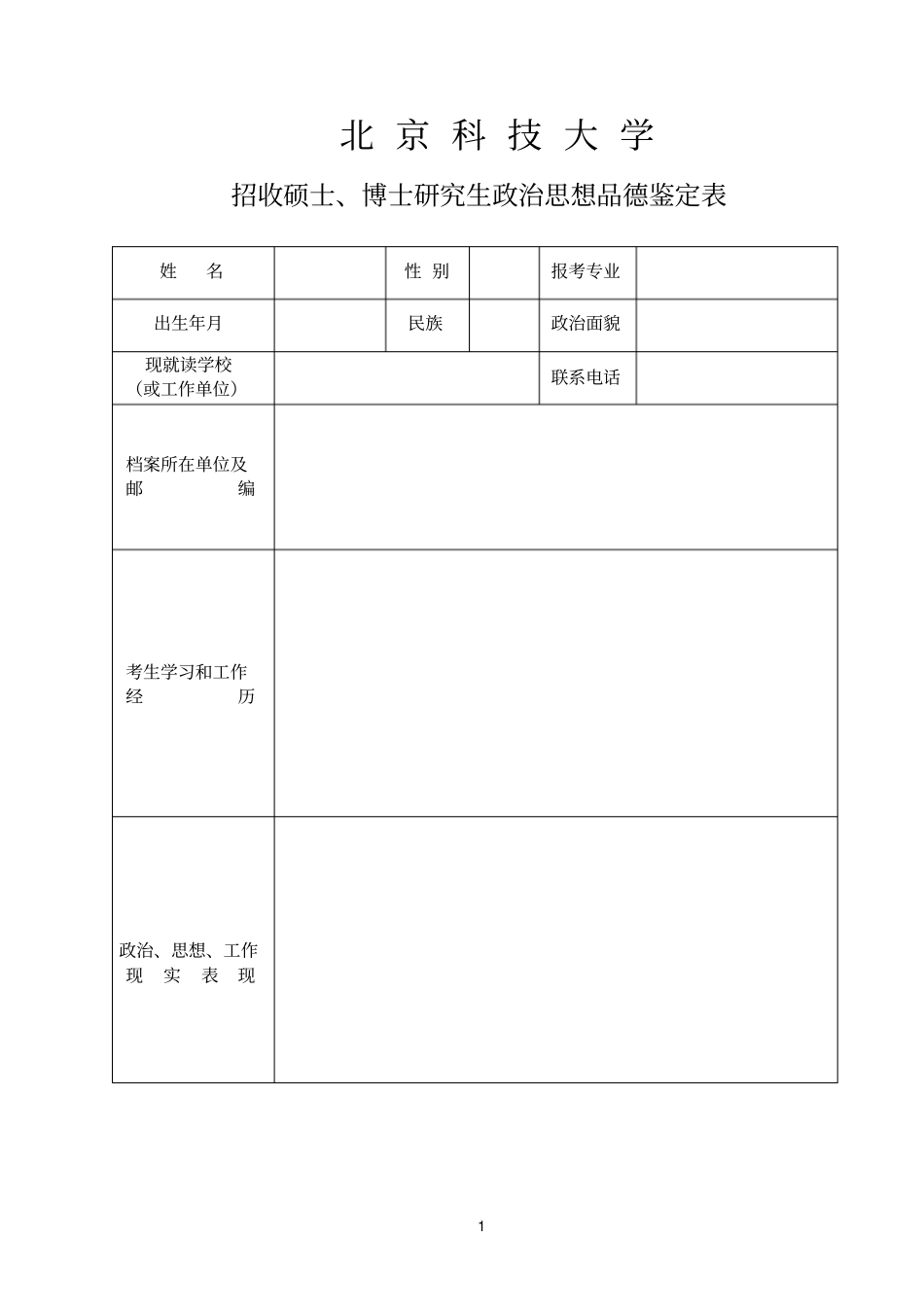 北 京 科 技 大 学

招收硕士、博士研究生政治思想品德鉴定表

| 姓　　名 | | 性 别 | | 报考专业 | |
|---|---|---|---|---|---|
| 出生年月 | | 民族 | | 政治面貌 | |
| 现就读学校（或工作单位） | | | | 联系电话 | |
| 档案所在单位及邮　编 | | | | | |
| 考生学习和工作经　历 | | | | | |
| 政治、思想、工作现 实 表 现 | | | | | |

1